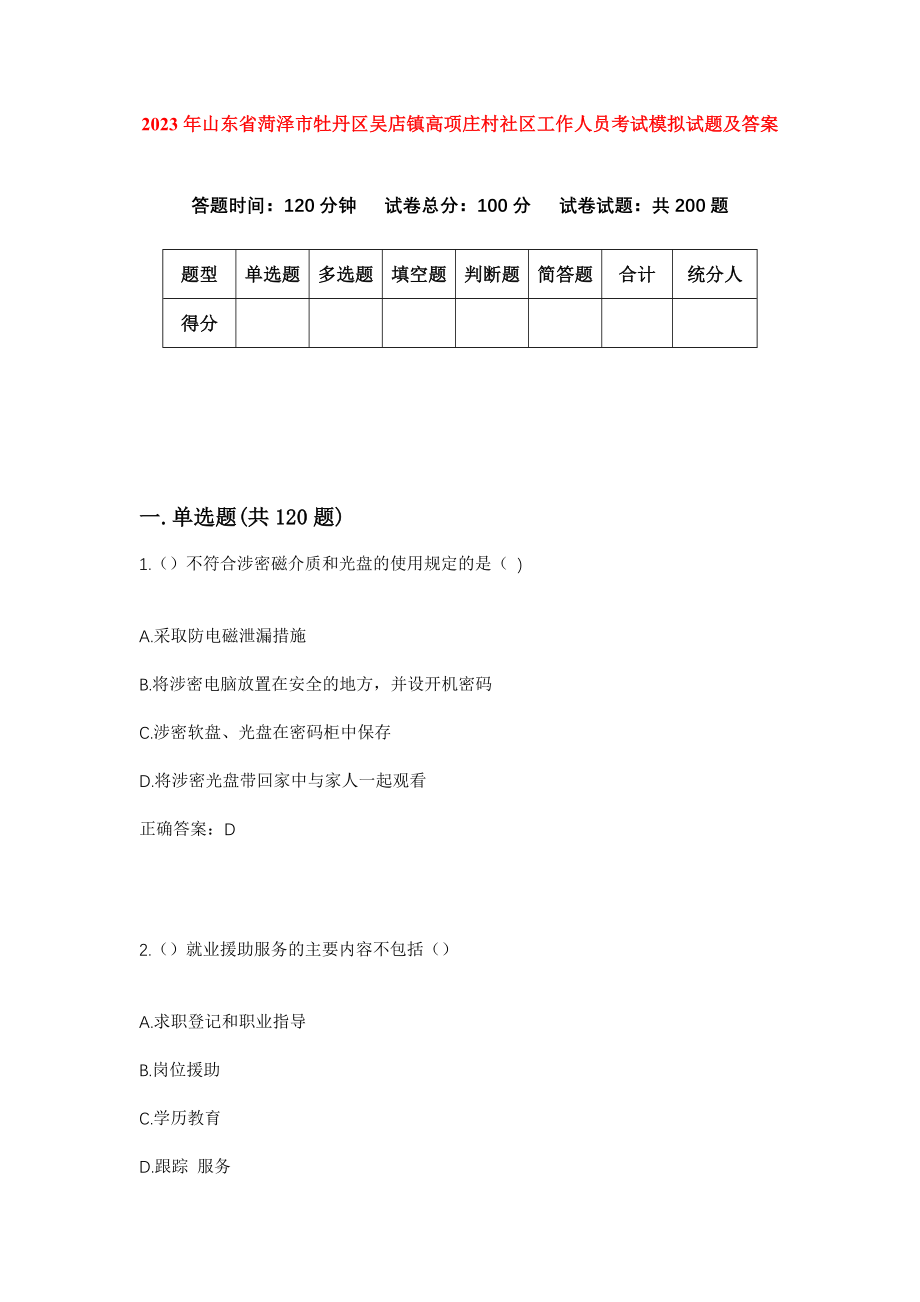 2023年山东省菏泽市牡丹区吴店镇高项庄村社区工作人员考试模拟试题及答案

答题时间：120分钟　　试卷总分：100分　　试卷试题：共200题

| 题型 | 单选题 | 多选题 | 填空题 | 判断题 | 简答题 | 合计 | 统分人 |
|---|---|---|---|---|---|---|---|
| 得分 | | | | | | | |

一.单选题(共120题)

1.（）不符合涉密磁介质和光盘的使用规定的是（ ）

A.采取防电磁泄漏措施

B.将涉密电脑放置在安全的地方，并设开机密码

C.涉密软盘、光盘在密码柜中保存

D.将涉密光盘带回家中与家人一起观看

正确答案：D

2.（）就业援助服务的主要内容不包括（）

A.求职登记和职业指导

B.岗位援助

C.学历教育

D.跟踪 服务